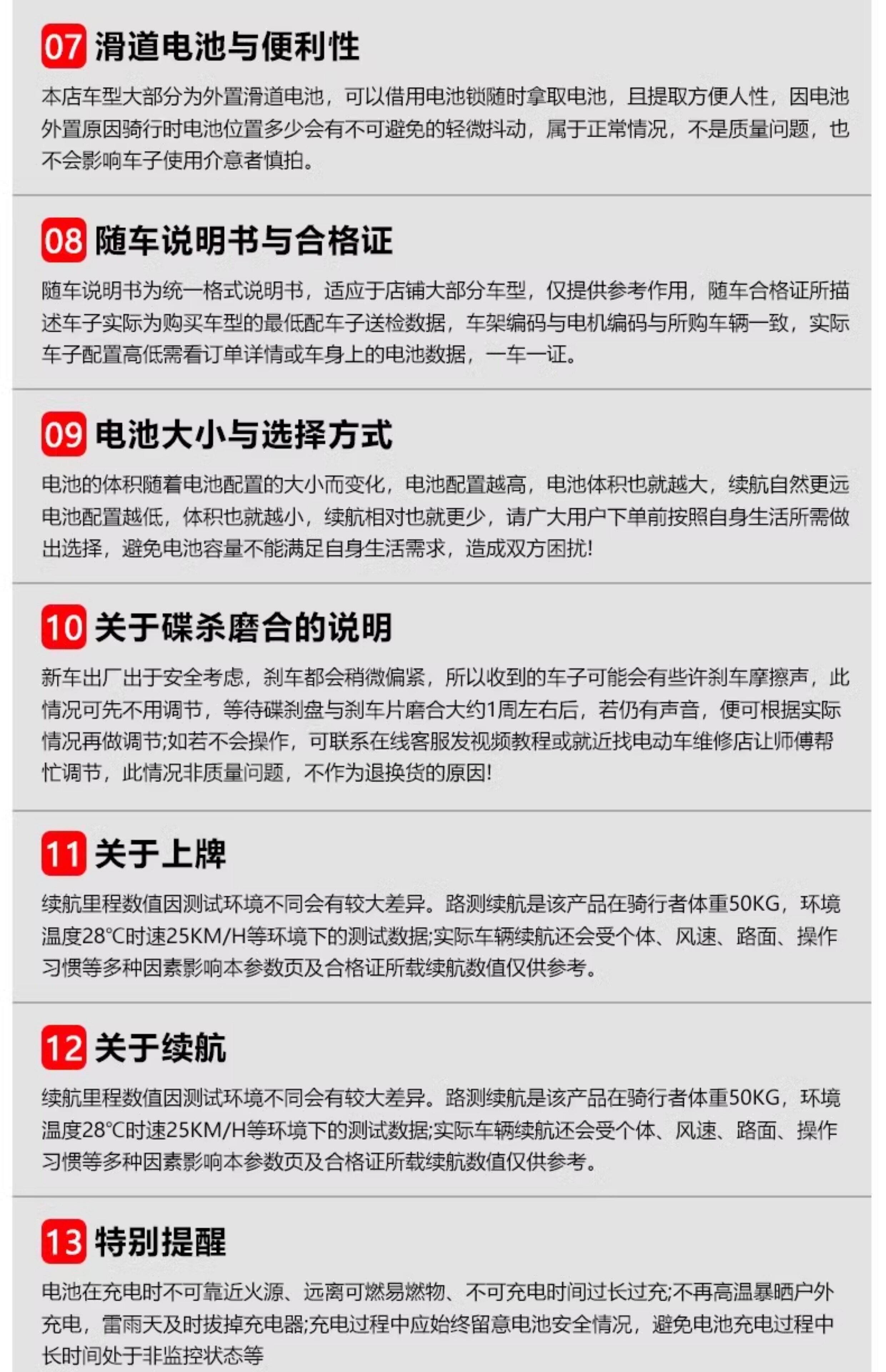 07 滑道电池与便利性

本店车型大部分为外置滑道电池，可以借用电池锁随时拿取电池，且提取方便人性，因电池外置原因骑行时电池位置多少会有不可避免的轻微抖动，属于正常情况，不是质量问题，也不会影响车子使用介意者慎拍。

08 随车说明书与合格证

随车说明书为统一格式说明书，适应于店铺大部分车型，仅提供参考作用，随车合格证所描述车子实际为购买车型的最低配车子送检数据，车架编码与电机编码与所购车辆一致，实际车子配置高低需看订单详情或车身上的电池数据，一车一证。

09 电池大小与选择方式

电池的体积随着电池配置的大小而变化，电池配置越高，电池体积也就越大，续航自然更远电池配置越低，体积也就越小，续航相对也就更少，请广大用户下单前按照自身生活所需做出选择，避免电池容量不能满足自身生活需求，造成双方困扰!

10 关于碟杀磨合的说明

新车出厂出于安全考虑，刹车都会稍微偏紧，所以收到的车子可能会有些许刹车摩擦声，此情况可先不用调节，等待碟刹盘与刹车片磨合大约1周左右后，若仍有声音，便可根据实际情况再做调节;如若不会操作，可联系在线客服发视频教程或就近找电动车维修店让师傅帮忙调节，此情况非质量问题，不作为退换货的原因!

11 关于上牌

续航里程数值因测试环境不同会有较大差异。路测续航是该产品在骑行者体重50KG，环境温度28°C时速25KM/H等环境下的测试数据;实际车辆续航还会受个体、风速、路面、操作习惯等多种因素影响本参数页及合格证所载续航数值仅供参考。

12 关于续航

续航里程数值因测试环境不同会有较大差异。路测续航是该产品在骑行者体重50KG，环境温度28°C时速25KM/H等环境下的测试数据;实际车辆续航还会受个体、风速、路面、操作习惯等多种因素影响本参数页及合格证所载续航数值仅供参考。

13 特别提醒

电池在充电时不可靠近火源、远离可燃易燃物、不可充电时间过长过充;不再高温暴晒户外充电，雷雨天及时拔掉充电器;充电过程中应始终留意电池安全情况，避免电池充电过程中长时间处于非监控状态等